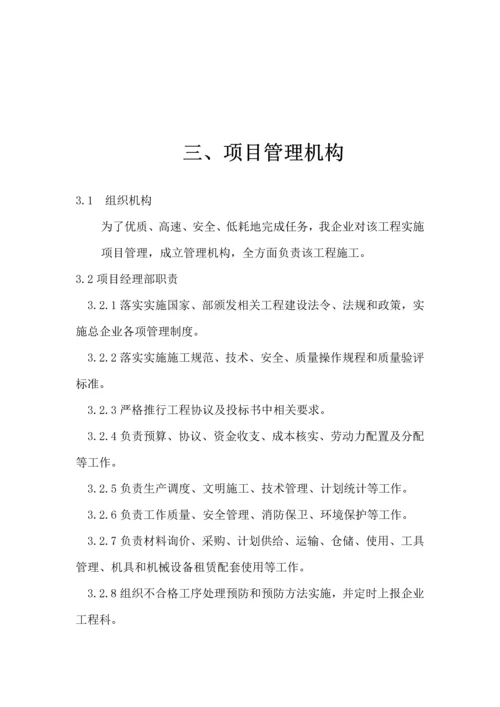 三、项目管理机构

3.1　组织机构

为了优质、高速、安全、低耗地完成任务，我企业对该工程实施项目管理，成立管理机构，全方面负责该工程施工。

3.2 项目经理部职责

3.2.1 落实实施国家、部颁发相关工程建设法令、法规和政策，实施总企业各项管理制度。

3.2.2 落实实施施工规范、技术、安全、质量操作规程和质量验评标准。

3.2.3 严格推行工程协议及投标书中相关要求。

3.2.4 负责预算、协议、资金收支、成本核实、劳动力配置及分配等工作。

3.2.5 负责生产调度、文明施工、技术管理、计划统计等工作。

3.2.6 负责工作质量、安全管理、消防保卫、环境保护等工作。

3.2.7 负责材料询价、采购、计划供给、运输、仓储、使用、工具管理、机具和机械设备租赁配套使用等工作。

3.2.8 组织不合格工序处理预防和预防方法实施，并定时上报企业工程科。